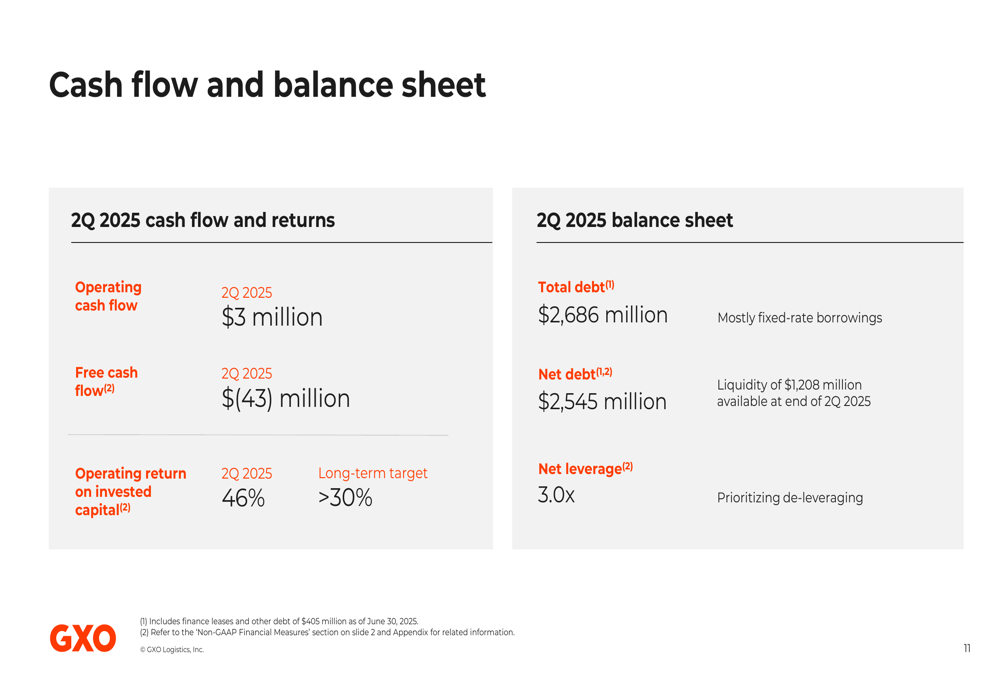 Cash flow and balance sheet

2Q 2025 cash flow and returns

Operating cash flow

2Q 2025
$3 million

Free cash flow$^{(2)}$

2Q 2025
$(43) million

Operating return on invested capital$^{(2)}$

2Q 2025
46%

Long-term target
>30%

2Q 2025 balance sheet

Total debt$^{(1)}$
$2,686 million

Mostly fixed-rate borrowings

Net debt$^{(1,2)}$
$2,545 million

Liquidity of $1,208 million available at end of 2Q 2025

Net leverage$^{(2)}$
3.0x

Prioritizing de-leveraging

GXO

(1) Includes finance leases and other debt of $405 million as of June 30, 2025.
(2) Refer to the 'Non-GAAP Financial Measures' section on slide 2 and Appendix for related information.
© GXO Logistics, Inc.

11